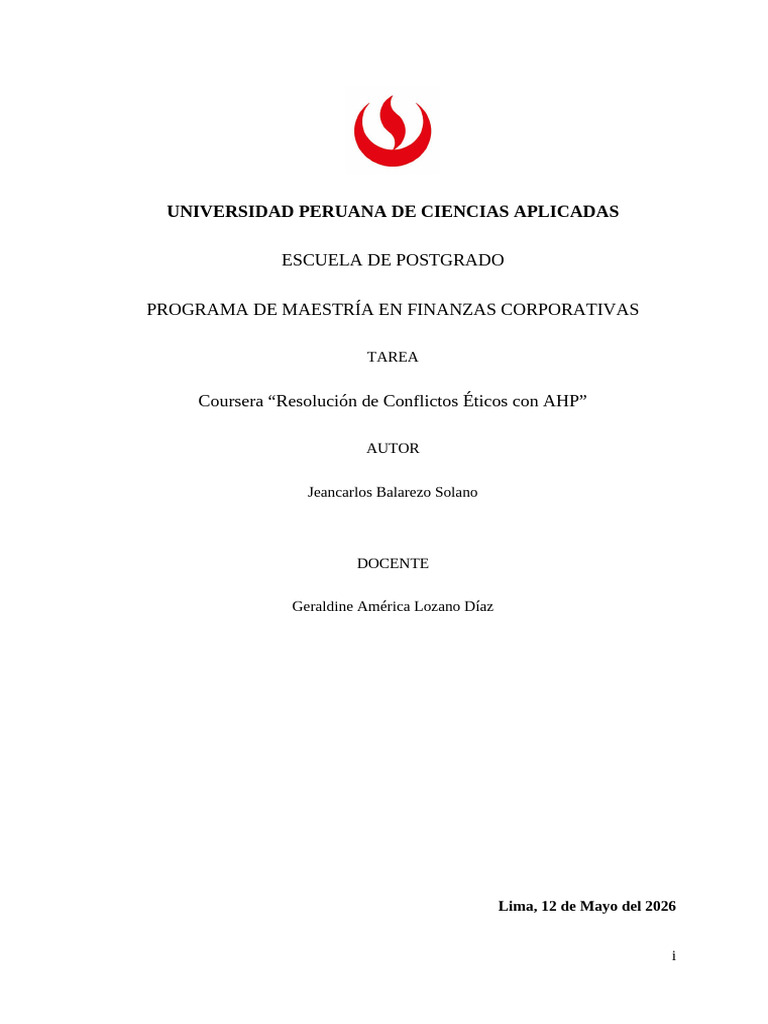 UNIVERSIDAD PERUANA DE CIENCIAS APLICADAS

ESCUELA DE POSTGRADO

PROGRAMA DE MAESTRÍA EN FINANZAS CORPORATIVAS

TAREA

Coursera “Resolución de Conflictos Éticos con AHP”

AUTOR

Jeancarlos Balarezo Solano

DOCENTE

Geraldine América Lozano Díaz

Lima, 12 de Mayo del 2026

i